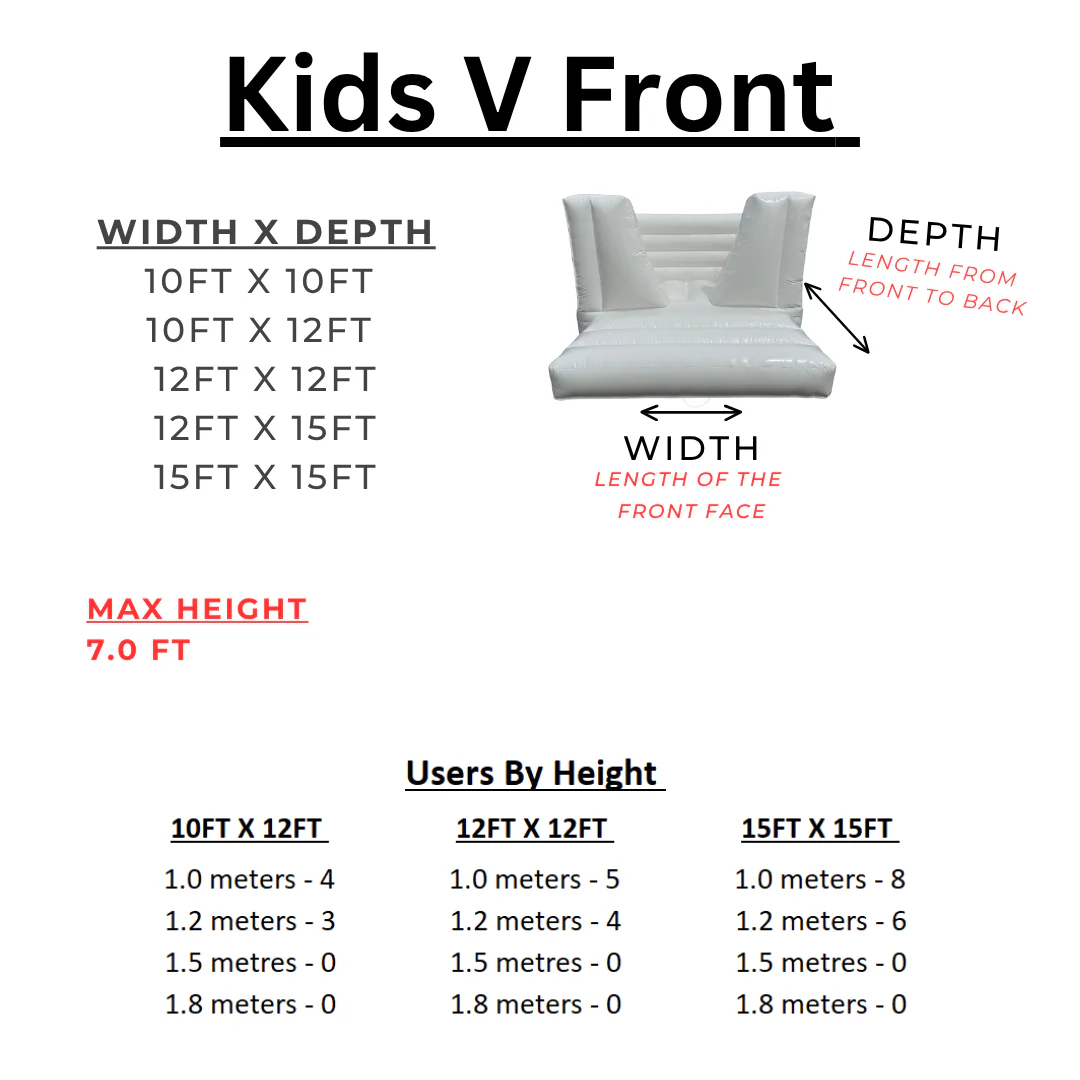 Kids V Front

WIDTH X DEPTH
10FT X 10FT
10FT X 12FT
12FT X 12FT
12FT X 15FT
15FT X 15FT

DEPTH
LENGTH FROM FRONT TO BACK

WIDTH
LENGTH OF THE FRONT FACE

MAX HEIGHT
7.0 FT

Users By Height

10FT X 12FT
1.0 meters - 4
1.2 meters - 3
1.5 metres - 0
1.8 meters - 0

12FT X 12FT
1.0 meters - 5
1.2 meters - 4
1.5 metres - 0
1.8 meters - 0

15FT X 15FT
1.0 meters - 8
1.2 meters - 6
1.5 metres - 0
1.8 meters - 0